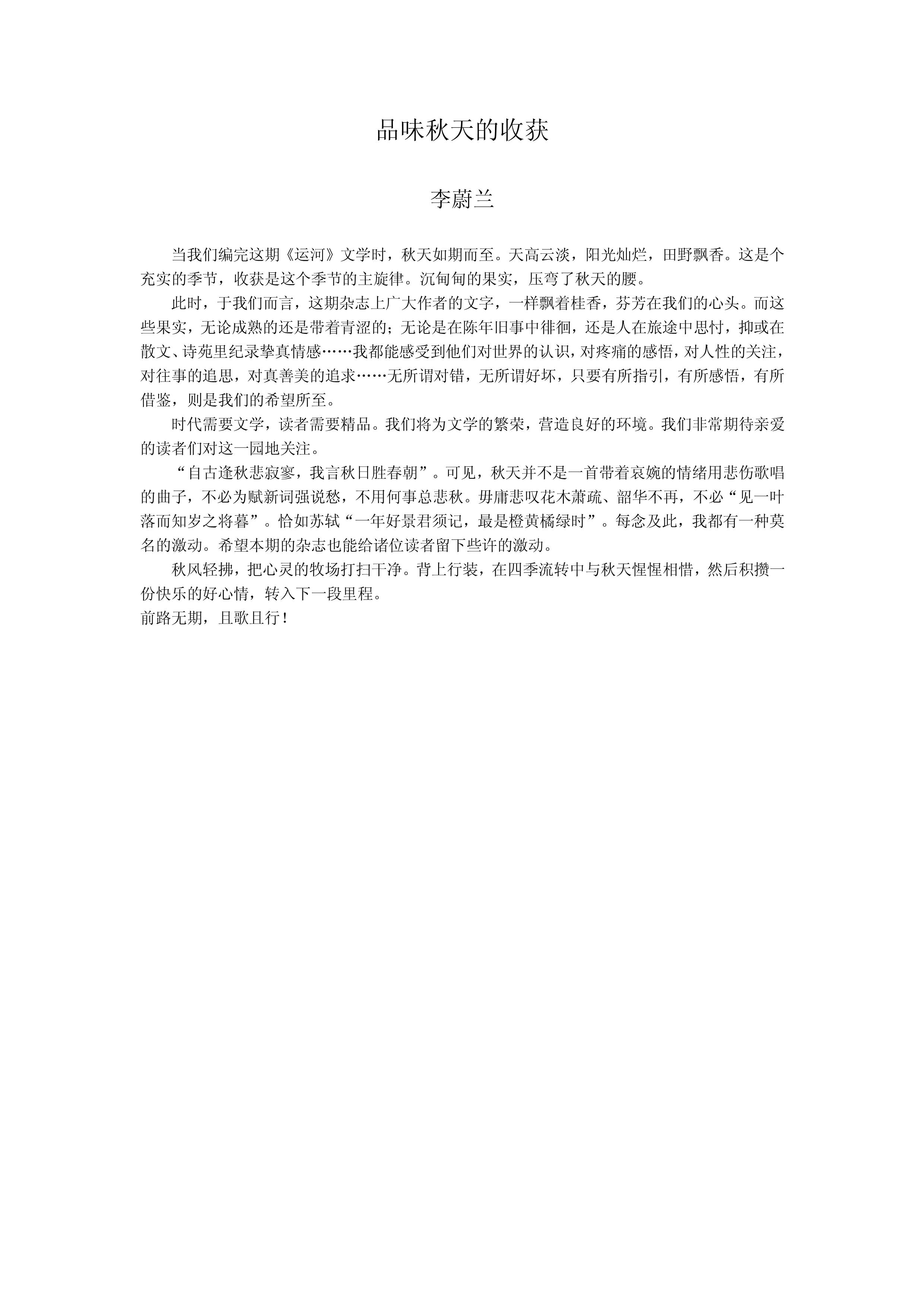 品味秋天的收获

李蔚兰

当我们编完这期《运河》文学时，秋天如期而至。天高云淡，阳光灿烂，田野飘香。这是个充实的季节，收获是这个季节的主旋律。沉甸甸的果实，压弯了秋天的腰。

此时，于我们而言，这期杂志上广大作者的文字，一样飘着桂香，芬芳在我们的心头。而这些果实，无论成熟的还是带着青涩的；无论是在陈年旧事中徘徊，还是人在旅途中思忖，抑或在散文、诗苑里纪录挚真情感……我都能感受到他们对世界的认识，对疼痛的感悟，对人性的关注，对往事的追思，对真善美的追求……无所谓对错，无所谓好坏，只要有所指引，有所感悟，有所借鉴，则是我们的希望所至。

时代需要文学，读者需要精品。我们将为文学的繁荣，营造良好的环境。我们非常期待亲爱的读者们对这一园地关注。

“自古逢秋悲寂寥，我言秋日胜春朝”。可见，秋天并不是一首带着哀婉的情绪用悲伤歌唱的曲子，不必为赋新词强说愁，不用何事总悲秋。毋庸悲叹花木萧疏、韶华不再，不必“见一叶落而知岁之将暮”。恰如苏轼“一年好景君须记，最是橙黄橘绿时”。每念及此，我都有一种莫名的激动。希望本期的杂志也能给诸位读者留下些许的激动。

秋风轻拂，把心灵的牧场打扫干净。背上行装，在四季流转中与秋天惺惺相惜，然后积攒一份快乐的好心情，转入下一段里程。

前路无期，且歌且行！